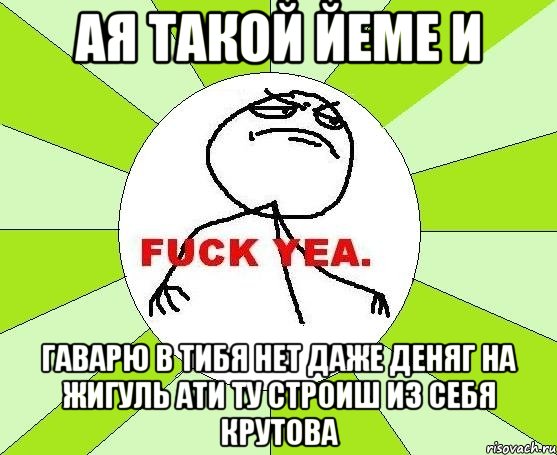 АЯ ТАКОЙ ЙЕМЕ И

FUCK YEA.

ГАВАРЮ В ТИБЯ НЕТ ДАЖЕ ДЕНЯГ НА ЖИГУЛЬ АТИ ТУ СТРОИШ ИЗ СЕБЯ КРУТОВА

risovach.ru